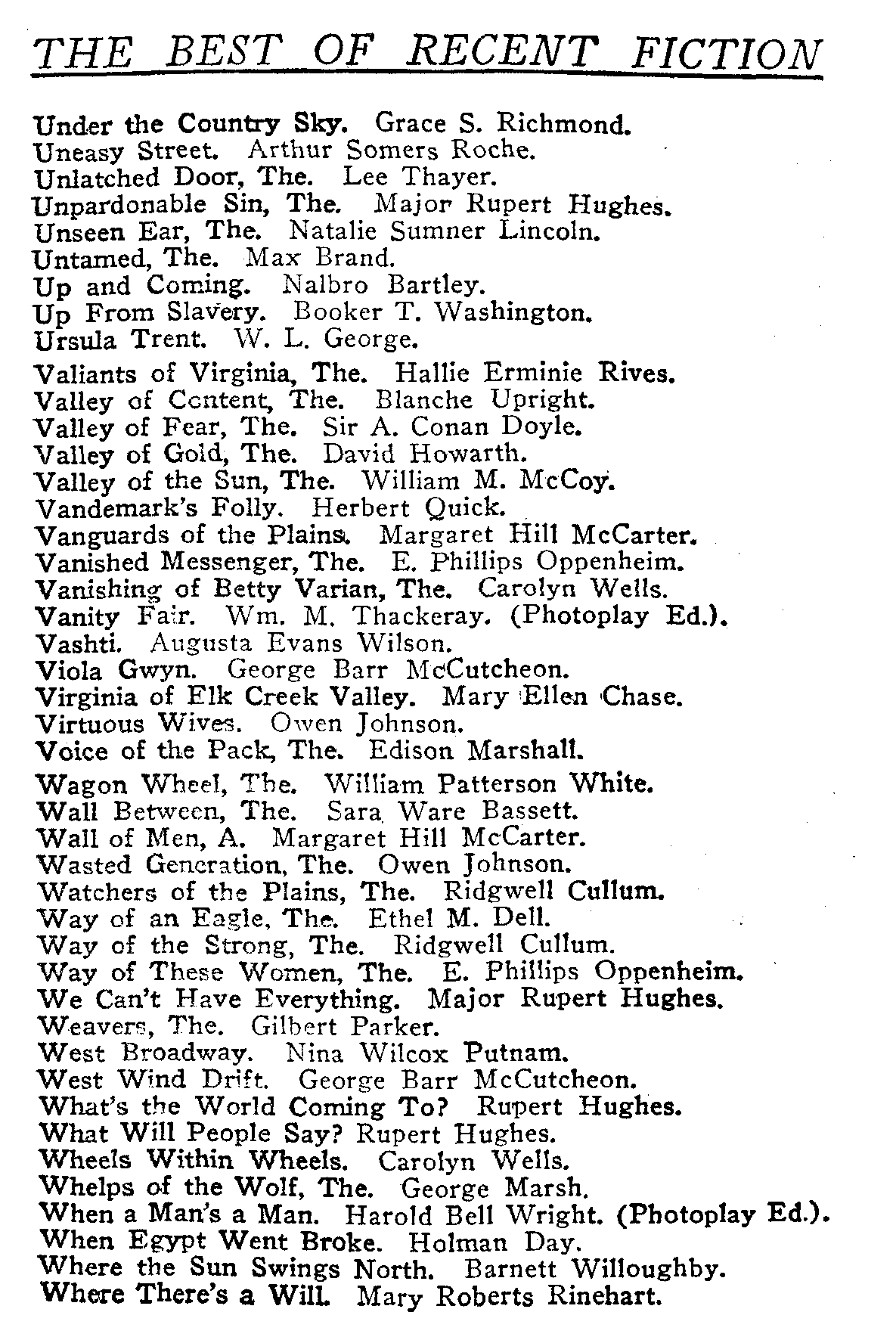 THE BEST OF RECENT FICTION

Under the Country Sky. Grace S. Richmond.
Uneasy Street. Arthur Somers Roche.
Unlatched Door, The. Lee Thayer.
Unpardonable Sin, The. Major Rupert Hughes.
Unseen Ear, The. Natalie Sumner Lincoln.
Untamed, The. Max Brand.
Up and Coming. Nalbro Bartley.
Up From Slavery. Booker T. Washington.
Ursula Trent. W. L. George.

Valiants of Virginia, The. Hallie Erminie Rives.
Valley of Content, The. Blanche Upright.
Valley of Fear, The. Sir A. Conan Doyle.
Valley of Gold, The. David Howarth.
Valley of the Sun, The. William M. McCoy.
Vandemark's Folly. Herbert Quick.
Vanguards of the Plains. Margaret Hill McCarter.
Vanished Messenger, The. E. Phillips Oppenheim.
Vanishing of Betty Varian, The. Carolyn Wells.
Vanity Fair. Wm. M. Thackeray. (Photoplay Ed.).
Vashti. Augusta Evans Wilson.
Viola Gwyn. George Barr McCutcheon.
Virginia of Elk Creek Valley. Mary Ellen Chase.
Virtuous Wives. Owen Johnson.
Voice of the Pack, The. Edison Marshall.

Wagon Wheel, The. William Patterson White.
Wall Between, The. Sara Ware Bassett.
Wall of Men, A. Margaret Hill McCarter.
Wasted Generation, The. Owen Johnson.
Watchers of the Plains, The. Ridgwell Cullum.
Way of an Eagle, The. Ethel M. Dell.
Way of the Strong, The. Ridgwell Cullum.
Way of These Women, The. E. Phillips Oppenheim.
We Can't Have Everything. Major Rupert Hughes.
Weavers, The. Gilbert Parker.
West Broadway. Nina Wilcox Putnam.
West Wind Drift. George Barr McCutcheon.
What's the World Coming To? Rupert Hughes.
What Will People Say? Rupert Hughes.
Wheels Within Wheels. Carolyn Wells.
Whelps of the Wolf, The. George Marsh.
When a Man's a Man. Harold Bell Wright. (Photoplay Ed.).
When Egypt Went Broke. Holman Day.
Where the Sun Swings North. Barnett Willoughby.
Where There's a Will. Mary Roberts Rinehart.